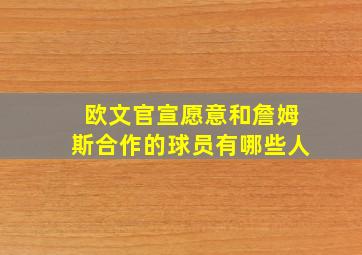 欧文官宣愿意和詹姆斯合作的球员有哪些人